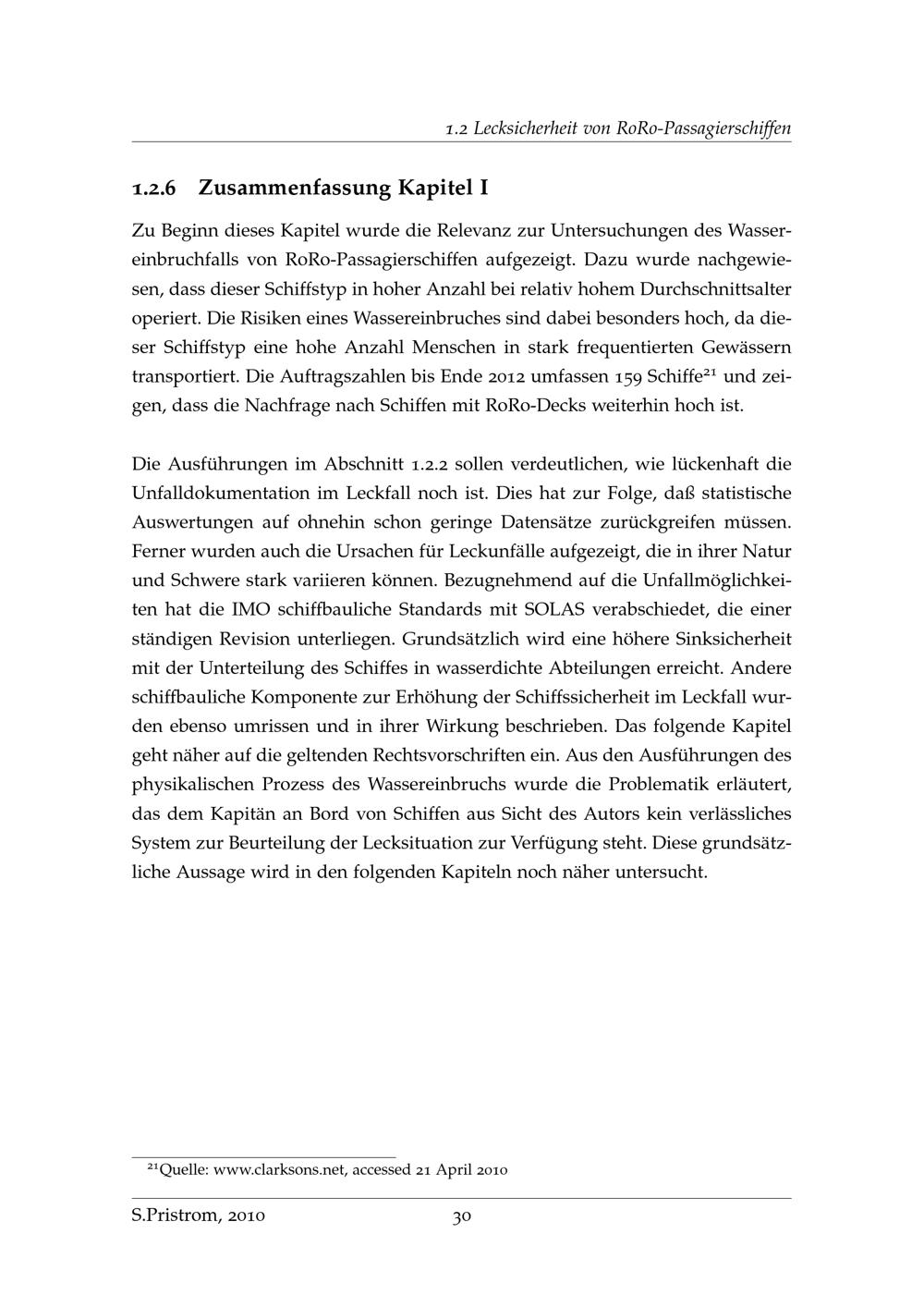 1.2 Lecksicherheit von RoRo-Passagierschiffen

1.2.6 Zusammenfassung Kapitel I

Zu Beginn dieses Kapitel wurde die Relevanz zur Untersuchungen des Wassereinbruchfalls von RoRo-Passagierschiffen aufgezeigt. Dazu wurde nachgewiesen, dass dieser Schiffstyp in hoher Anzahl bei relativ hohem Durchschnittsalter operiert. Die Risiken eines Wassereinbruches sind dabei besonders hoch, da dieser Schiffstyp eine hohe Anzahl Menschen in stark frequentierten Gewässern transportiert. Die Auftragszahlen bis Ende 2012 umfassen 159 Schiffe$^{21}$ und zeigen, dass die Nachfrage nach Schiffen mit RoRo-Decks weiterhin hoch ist.

Die Ausführungen im Abschnitt 1.2.2 sollen verdeutlichen, wie lückenhaft die Unfalldokumentation im Leckfall noch ist. Dies hat zur Folge, daß statistische Auswertungen auf ohnehin schon geringe Datensätze zurückgreifen müssen. Ferner wurden auch die Ursachen für Leckunfälle aufgezeigt, die in ihrer Natur und Schwere stark variieren können. Bezugnehmend auf die Unfallmöglichkeiten hat die IMO schiffbauliche Standards mit SOLAS verabschiedet, die einer ständigen Revision unterliegen. Grundsätzlich wird eine höhere Sinksicherheit mit der Unterteilung des Schiffes in wasserdichte Abteilungen erreicht. Andere schiffbauliche Komponente zur Erhöhung der Schiffssicherheit im Leckfall wurden ebenso umrissen und in ihrer Wirkung beschrieben. Das folgende Kapitel geht näher auf die geltenden Rechtsvorschriften ein. Aus den Ausführungen des physikalischen Prozess des Wassereinbruchs wurde die Problematik erläutert, das dem Kapitän an Bord von Schiffen aus Sicht des Autors kein verlässliches System zur Beurteilung der Lecksituation zur Verfügung steht. Diese grundsätzliche Aussage wird in den folgenden Kapiteln noch näher untersucht.

$^{21}$Quelle: www.clarksons.net, accessed 21 April 2010

S.Pristrom, 2010 30